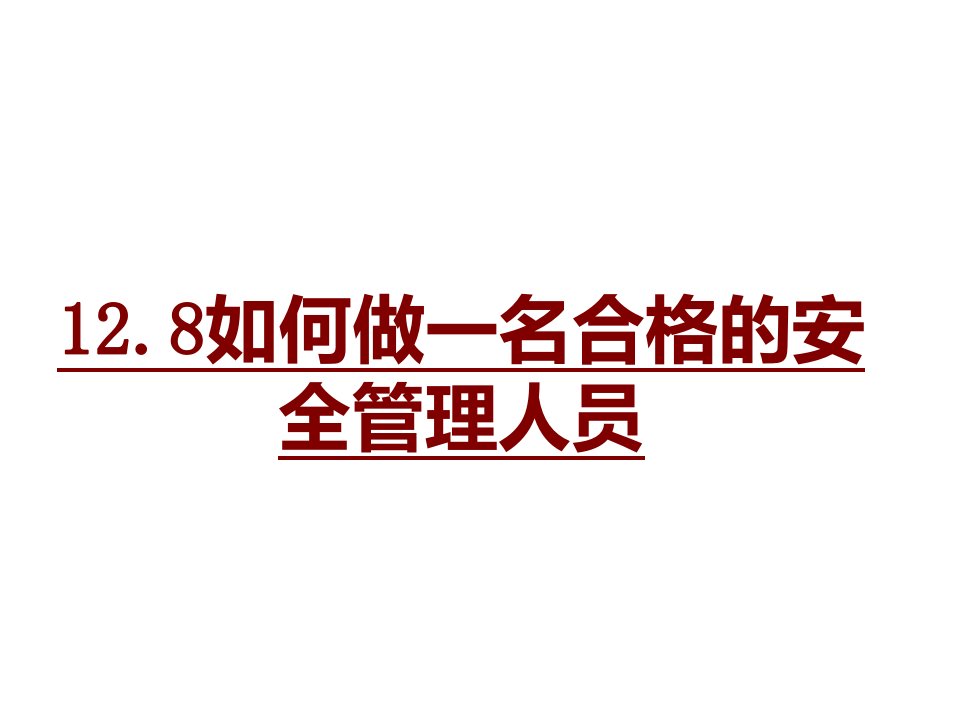 12.8如何做一名合格的安全管理人员